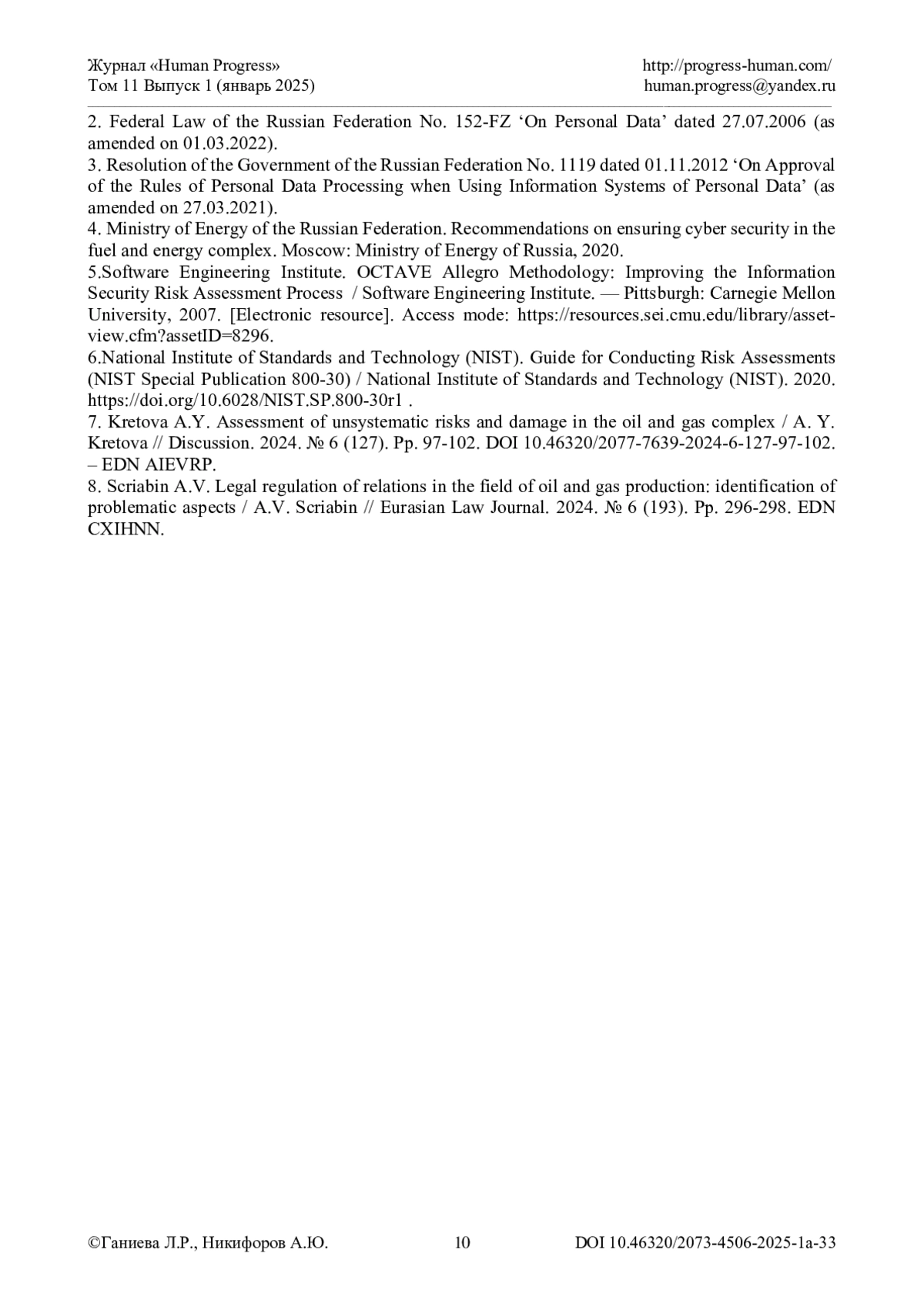 Журнал «Human Progress»
Том 11 Выпуск 1 (январь 2025)

http://progress-human.com/
human.progress@yandex.ru

2. Federal Law of the Russian Federation No. 152-FZ ‘On Personal Data’ dated 27.07.2006 (as amended on 01.03.2022).
3. Resolution of the Government of the Russian Federation No. 1119 dated 01.11.2012 ‘On Approval of the Rules of Personal Data Processing when Using Information Systems of Personal Data’ (as amended on 27.03.2021).
4. Ministry of Energy of the Russian Federation. Recommendations on ensuring cyber security in the fuel and energy complex. Moscow: Ministry of Energy of Russia, 2020.
5.Software Engineering Institute. OCTAVE Allegro Methodology: Improving the Information Security Risk Assessment Process / Software Engineering Institute. — Pittsburgh: Carnegie Mellon University, 2007. [Electronic resource]. Access mode: https://resources.sei.cmu.edu/library/asset-view.cfm?assetID=8296.
6.National Institute of Standards and Technology (NIST). Guide for Conducting Risk Assessments (NIST Special Publication 800-30) / National Institute of Standards and Technology (NIST). 2020. https://doi.org/10.6028/NIST.SP.800-30r1 .
7. Kretova A.Y. Assessment of unsystematic risks and damage in the oil and gas complex / A. Y. Kretova // Discussion. 2024. № 6 (127). Pp. 97-102. DOI 10.46320/2077-7639-2024-6-127-97-102. – EDN AIEVRP.
8. Scriabin A.V. Legal regulation of relations in the field of oil and gas production: identification of problematic aspects / A.V. Scriabin // Eurasian Law Journal. 2024. № 6 (193). Pp. 296-298. EDN CXIHNN.

©Ганиева Л.Р., Никифоров А.Ю.
10
DOI 10.46320/2073-4506-2025-1a-33